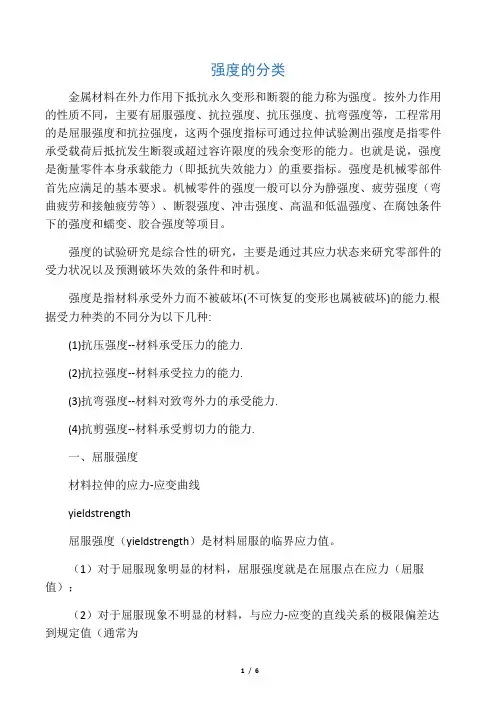 强度的分类

金属材料在外力作用下抵抗永久变形和断裂的能力称为强度。按外力作用的性质不同，主要有屈服强度、抗拉强度、抗压强度、抗弯强度等，工程常用的是屈服强度和抗拉强度，这两个强度指标可通过拉伸试验测出强度是指零件承受载荷后抵抗发生断裂或超过容许限度的残余变形的能力。也就是说，强度是衡量零件本身承载能力（即抵抗失效能力）的重要指标。强度是机械零部件首先应满足的基本要求。机械零件的强度一般可以分为静强度、疲劳强度（弯曲疲劳和接触疲劳等）、断裂强度、冲击强度、高温和低温强度、在腐蚀条件下的强度和蠕变、胶合强度等项目。

强度的试验研究是综合性的研究，主要是通过其应力状态来研究零部件的受力状况以及预测破坏失效的条件和时机。

强度是指材料承受外力而不被破坏(不可恢复的变形也属被破坏)的能力.根据受力种类的不同分为以下几种:

(1)抗压强度--材料承受压力的能力.

(2)抗拉强度--材料承受拉力的能力.

(3)抗弯强度--材料对致弯外力的承受能力.

(4)抗剪强度--材料承受剪切力的能力.

一、屈服强度

材料拉伸的应力-应变曲线

yieldstrength

屈服强度（yieldstrength）是材料屈服的临界应力值。

（1）对于屈服现象明显的材料，屈服强度就是在屈服点在应力（屈服值）；

（2）对于屈服现象不明显的材料，与应力-应变的直线关系的极限偏差达到规定值（通常为

1 / 6